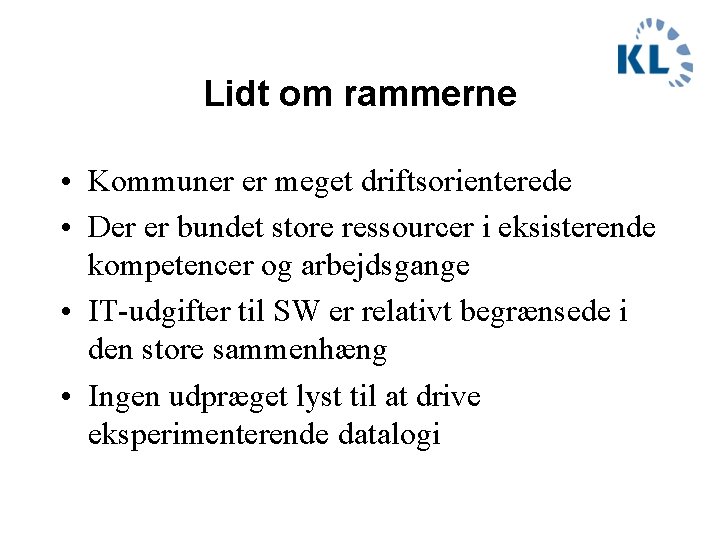 KL

Lidt om rammerne

• Kommuner er meget driftsorienterede
• Der er bundet store ressourcer i eksisterende kompetencer og arbejdsgange
• IT-udgifter til SW er relativt begrænsede i den store sammenhæng
• Ingen udpræget lyst til at drive eksperimenterende datalogi